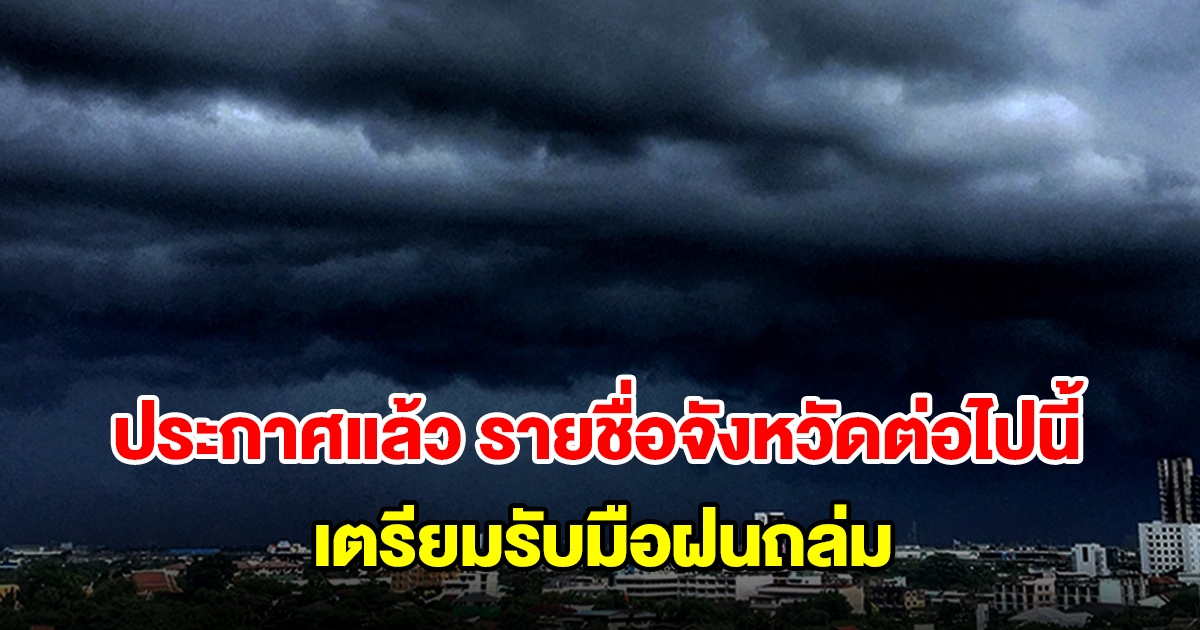 ประกาศแล้ว รายชื่อจังหวัดต่อไปนี้
เตรียมรับมือฝนถล่ม